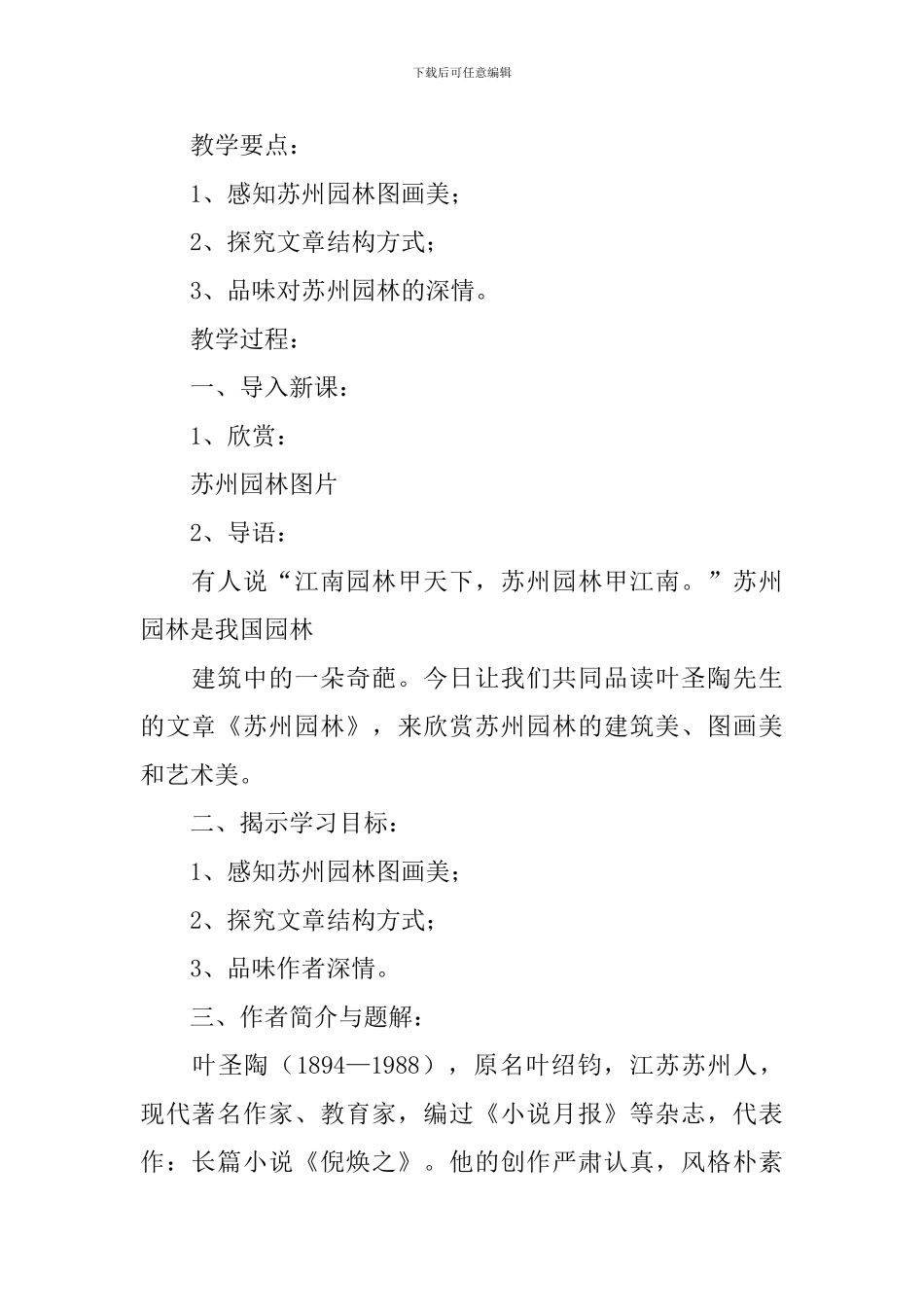 下载后可任意编辑

教学要点：

1、感知苏州园林图画美；

2、探究文章结构方式；

3、品味对苏州园林的深情。

教学过程：

一、导入新课：

1、欣赏：

苏州园林图片

2、导语：

有人说“江南园林甲天下，苏州园林甲江南。”苏州园林是我国园林

建筑中的一朵奇葩。今日让我们共同品读叶圣陶先生的文章《苏州园林》，来欣赏苏州园林的建筑美、图画美和艺术美。

二、揭示学习目标：

1、感知苏州园林图画美；

2、探究文章结构方式；

3、品味作者深情。

三、作者简介与题解：

叶圣陶（1894—1988），原名叶绍钧，江苏苏州人，现代著名作家、教育家，编过《小说月报》等杂志，代表作：长篇小说《倪焕之》。他的创作严肃认真，风格朴素